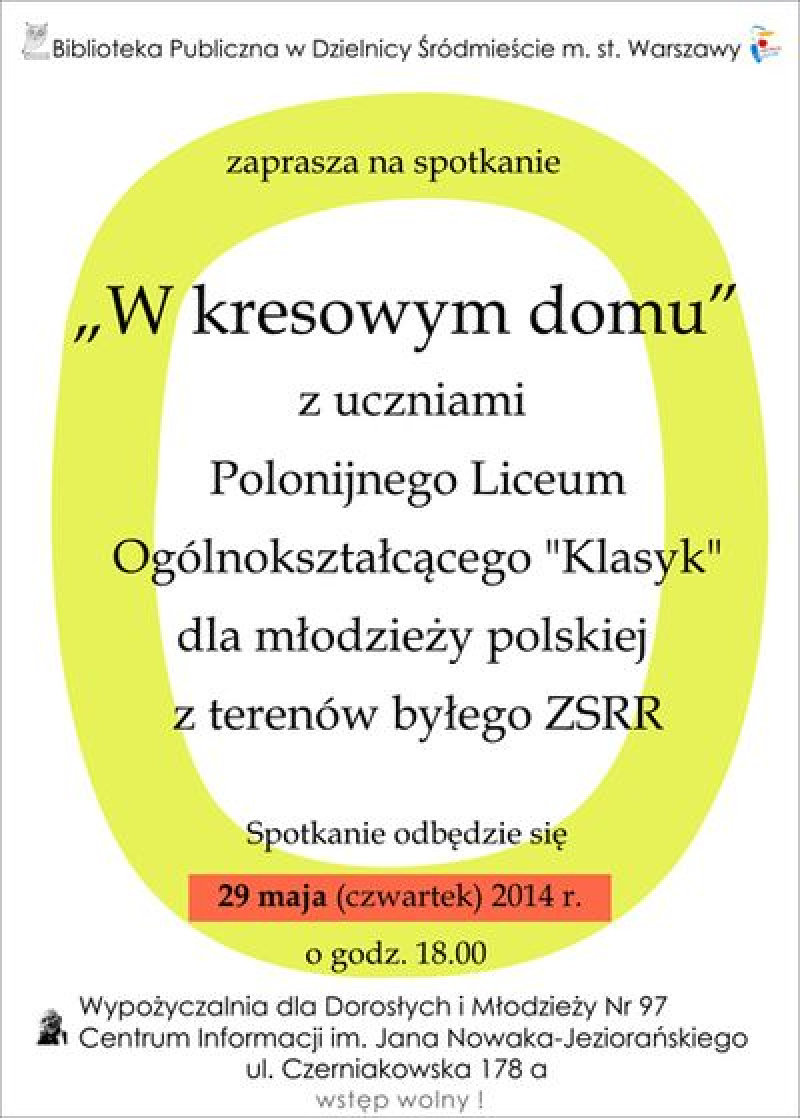 Biblioteka Publiczna w Dzielnicy Śródmieście m. st. Warszawy

zaprasza na spotkanie

„W kresowym domu”

z uczniami

Polonijnego Liceum

Ogólnokształcącego "Klasyk"

dla młodzieży polskiej

z terenów byłego ZSRR

Spotkanie odbędzie się

29 maja (czwartek) 2014 r.

o godz. 18.00

Wypożyczalnia dla Dorosłych i Młodzieży Nr 97
Centrum Informacji im. Jana Nowaka-Jeziorańskiego
ul. Czerniakowska 178 a

wstęp wolny !